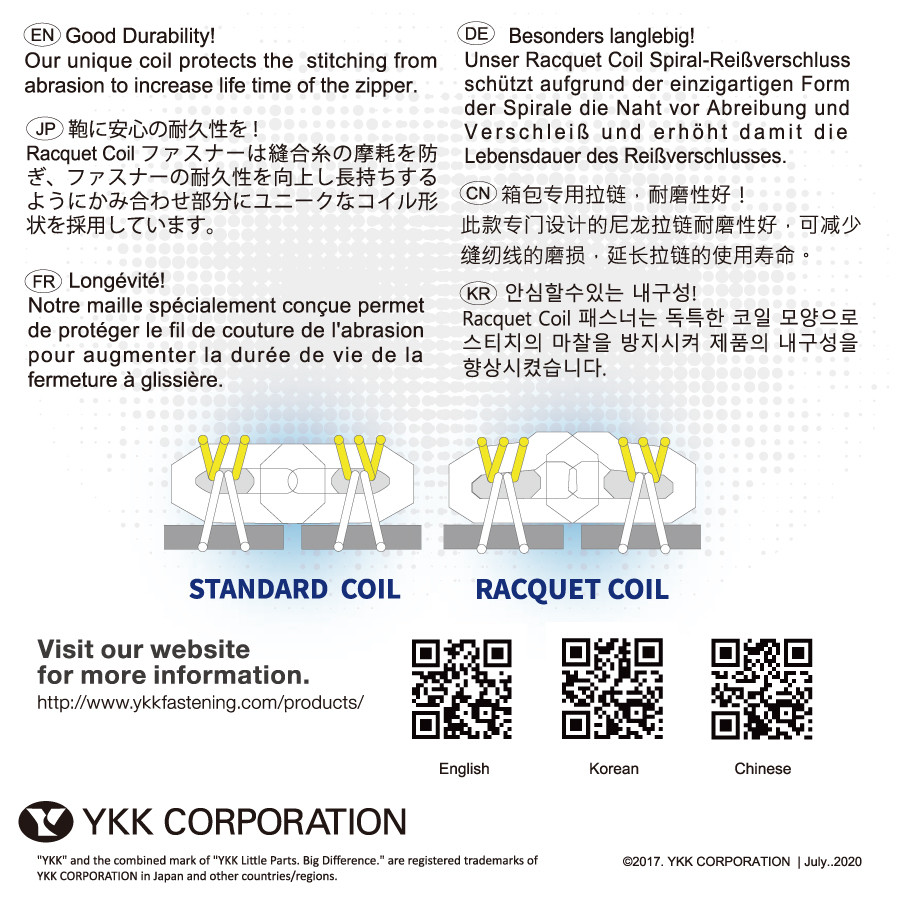 EN Good Durability!
Our unique coil protects the stitching from abrasion to increase life time of the zipper.

JP 鞄に安心の耐久性を！
Racquet Coil ファスナーは縫合糸の摩耗を防ぎ、ファスナーの耐久性を向上し長持ちするようにかみ合わせ部分にユニークなコイル形状を採用しています。

FR Longévité!
Notre maille spécialement conçue permet de protéger le fil de couture de l'abrasion pour augmenter la durée de vie de la fermeture à glissière.

DE Besonders langlebig!
Unser Racquet Coil Spiral-Reißverschluss schützt aufgrund der einzigartigen Form der Spirale die Naht vor Abreibung und Verschleiß und erhöht damit die Lebensdauer des Reißverschlusses.

CN 箱包专用拉链，耐磨性好！
此款专门设计的尼龙拉链耐磨性好，可减少缝纫线的磨损，延长拉链的使用寿命。

KR 안심할수있는 내구성!
Racquet Coil 패스너는 독특한 코일 모양으로 스티치의 마찰을 방지시켜 제품의 내구성을 향상시켰습니다.

STANDARD COIL

RACQUET COIL

Visit our website for more information.
http://www.ykkfastening.com/products/

English

Korean

Chinese

YKK CORPORATION

"YKK" and the combined mark of "YKK Little Parts. Big Difference." are registered trademarks of YKK CORPORATION in Japan and other countries/regions.

©2017. YKK CORPORATION | July..2020